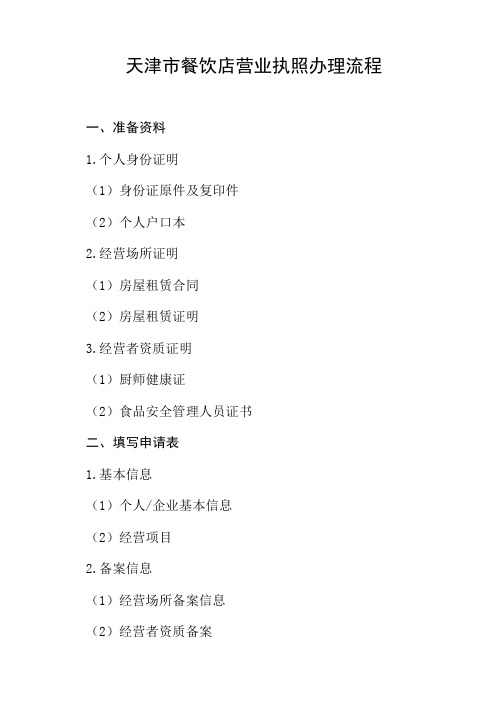 天津市餐饮店营业执照办理流程

一、准备资料

1.个人身份证明

（1）身份证原件及复印件

（2）个人户口本

2.经营场所证明

（1）房屋租赁合同

（2）房屋租赁证明

3.经营者资质证明

（1）厨师健康证

（2）食品安全管理人员证书

二、填写申请表

1.基本信息

（1）个人/企业基本信息

（2）经营项目

2.备案信息

（1）经营场所备案信息

（2）经营者资质备案